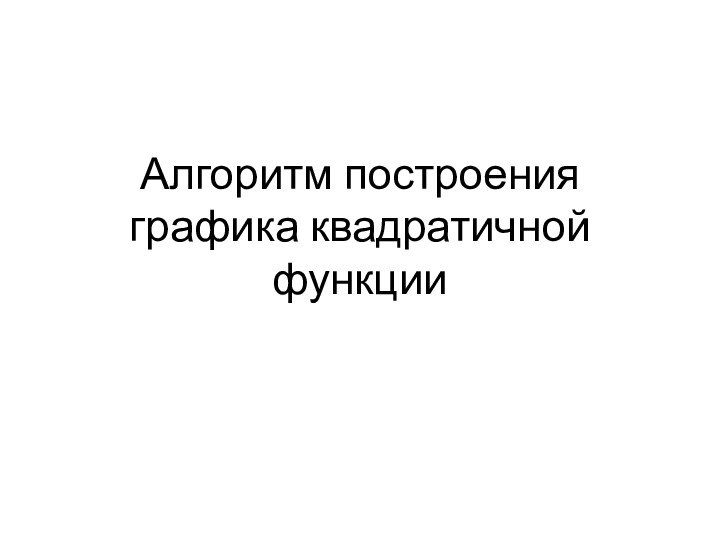 Алгоритм построения графика квадратичной функции